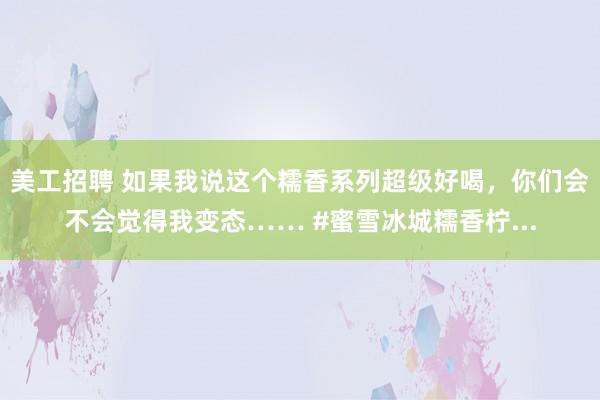 美工招聘 如果我说这个糯香系列超级好喝，你们会不会觉得我变态…… #蜜雪冰城糯香柠...